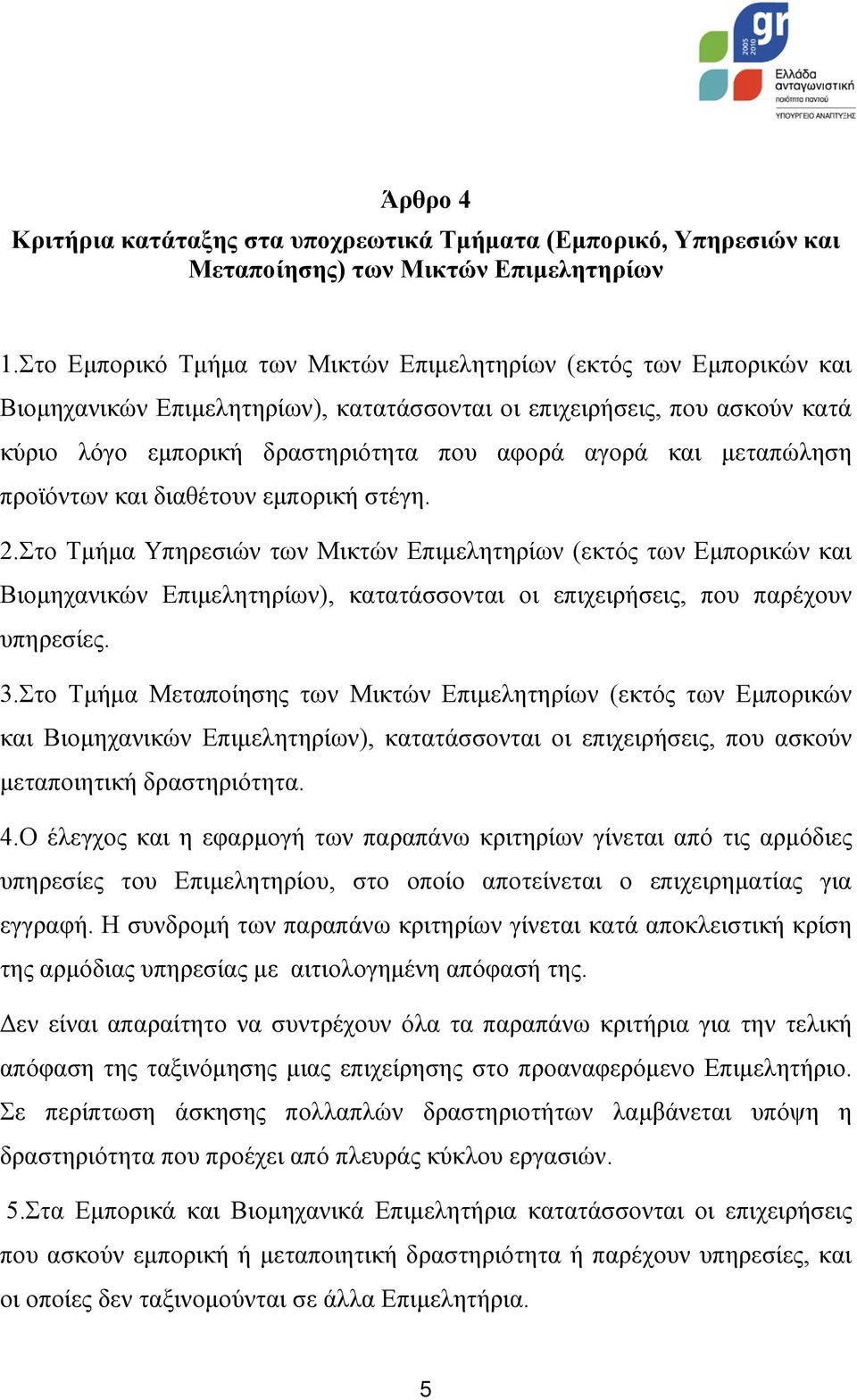 gr
2005
2010
Ελλάδα
ανταγωνιστική
ποιότητα παντού
ΥΠΟΥΡΓΕΙΟ ΑΝΑΠΤΥΞΗΣ

Άρθρο 4
Κριτήρια κατάταξης στα υποχρεωτικά Τμήματα (Εμπορικό, Υπηρεσιών και Μεταποίησης) των Μικτών Επιμελητηρίων

1.Στο Εμπορικό Τμήμα των Μικτών Επιμελητηρίων (εκτός των Εμπορικών και Βιομηχανικών Επιμελητηρίων), κατατάσσονται οι επιχειρήσεις, που ασκούν κατά κύριο λόγο εμπορική δραστηριότητα που αφορά αγορά και μεταπώληση προϊόντων και διαθέτουν εμπορική στέγη.

2.Στο Τμήμα Υπηρεσιών των Μικτών Επιμελητηρίων (εκτός των Εμπορικών και Βιομηχανικών Επιμελητηρίων), κατατάσσονται οι επιχειρήσεις, που παρέχουν υπηρεσίες.

3.Στο Τμήμα Μεταποίησης των Μικτών Επιμελητηρίων (εκτός των Εμπορικών και Βιομηχανικών Επιμελητηρίων), κατατάσσονται οι επιχειρήσεις, που ασκούν μεταποιητική δραστηριότητα.

4.Ο έλεγχος και η εφαρμογή των παραπάνω κριτηρίων γίνεται από τις αρμόδιες υπηρεσίες του Επιμελητηρίου, στο οποίο αποτείνεται ο επιχειρηματίας για εγγραφή. Η συνδρομή των παραπάνω κριτηρίων γίνεται κατά αποκλειστική κρίση της αρμόδιας υπηρεσίας με αιτιολογημένη απόφασή της.

Δεν είναι απαραίτητο να συντρέχουν όλα τα παραπάνω κριτήρια για την τελική απόφαση της ταξινόμησης μιας επιχείρησης στο προαναφερόμενο Επιμελητήριο. Σε περίπτωση άσκησης πολλαπλών δραστηριοτήτων λαμβάνεται υπόψη η δραστηριότητα που προέχει από πλευράς κύκλου εργασιών.

5.Στα Εμπορικά και Βιομηχανικά Επιμελητήρια κατατάσσονται οι επιχειρήσεις που ασκούν εμπορική ή μεταποιητική δραστηριότητα ή παρέχουν υπηρεσίες, και οι οποίες δεν ταξινομούνται σε άλλα Επιμελητήρια.

5